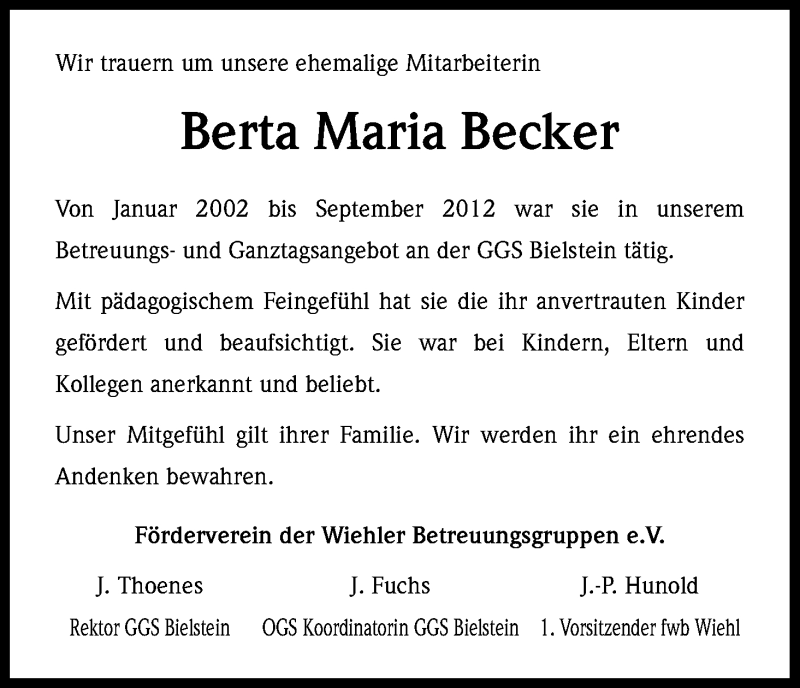 Wir trauern um unsere ehemalige Mitarbeiterin

Berta Maria Becker

Von Januar 2002 bis September 2012 war sie in unserem Betreuungs- und Ganztagsangebot an der GGS Bielstein tätig.

Mit pädagogischem Feingefühl hat sie die ihr anvertrauten Kinder gefördert und beaufsichtigt. Sie war bei Kindern, Eltern und Kollegen anerkannt und beliebt.

Unser Mitgefühl gilt ihrer Familie. Wir werden ihr ein ehrendes Andenken bewahren.

Förderverein der Wiehler Betreuungsgruppen e.V.

J. Thoenes
Rektor GGS Bielstein

J. Fuchs
OGS Koordinatorin GGS Bielstein

J.-P. Hunold
1. Vorsitzender fwb Wiehl